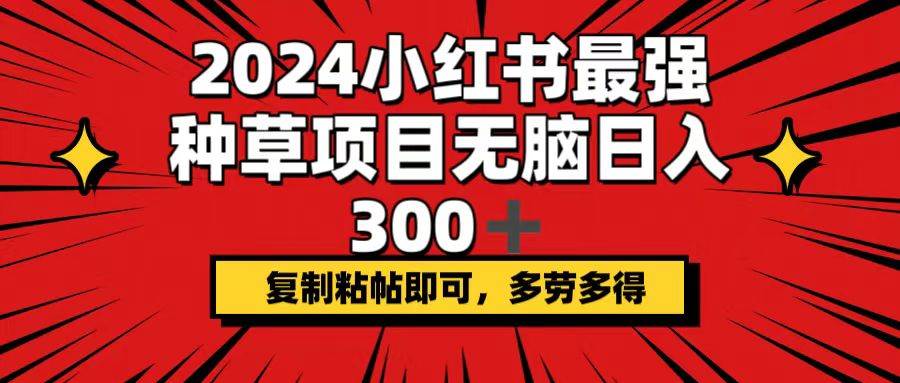 2024小红书最强
种草项目无脑日入
300＋

复制粘帖即可，多劳多得